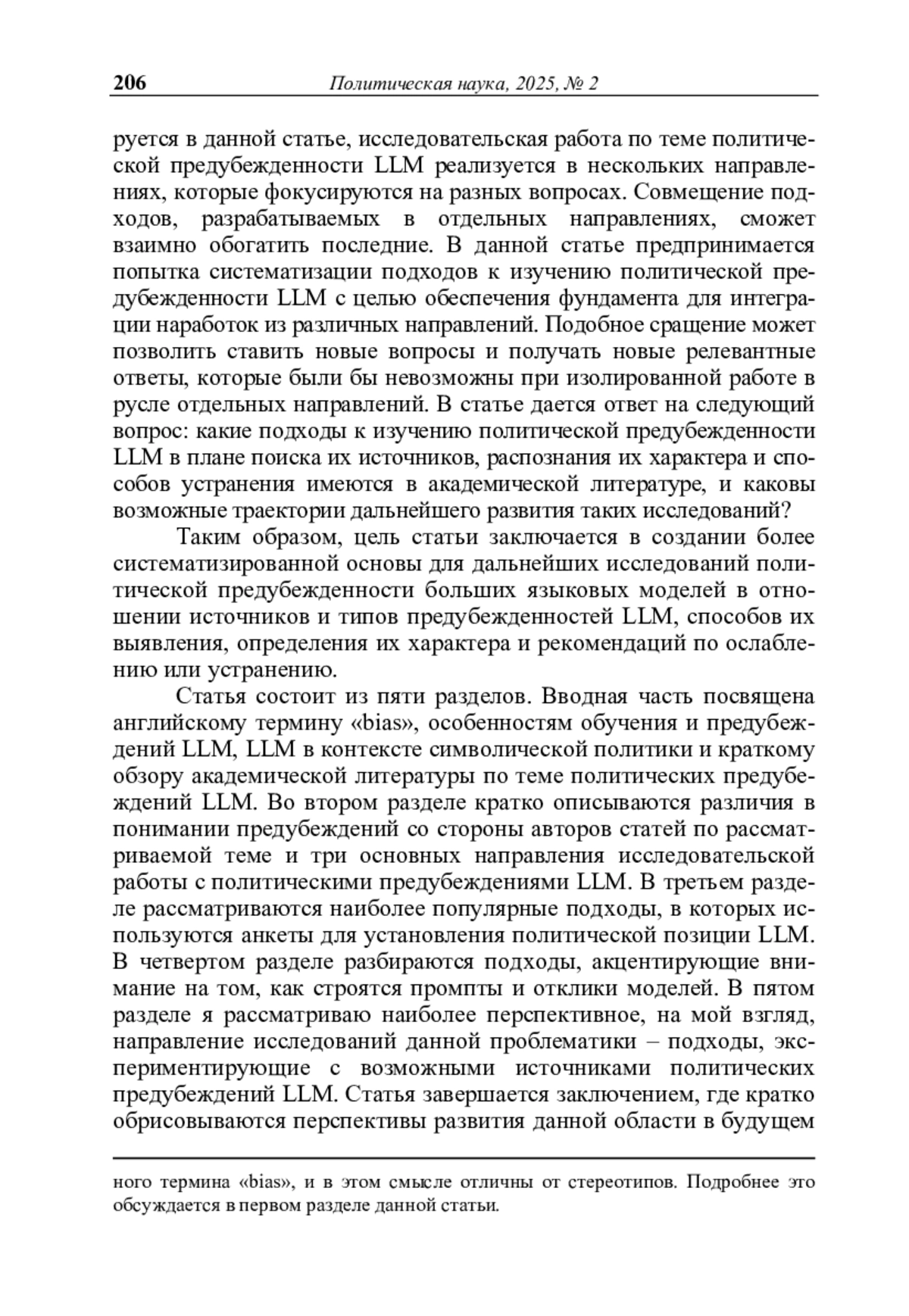 206 Политическая наука, 2025, № 2

руется в данной статье, исследовательская работа по теме политической предубежденности LLM реализуется в нескольких направлениях, которые фокусируются на разных вопросах. Совмещение подходов, разрабатываемых в отдельных направлениях, сможет взаимно обогатить последние. В данной статье предпринимается попытка систематизации подходов к изучению политической предубежденности LLM с целью обеспечения фундамента для интеграции наработок из различных направлений. Подобное сращение может позволить ставить новые вопросы и получать новые релевантные ответы, которые были бы невозможны при изолированной работе в русле отдельных направлений. В статье дается ответ на следующий вопрос: какие подходы к изучению политической предубежденности LLM в плане поиска их источников, распознания их характера и способов устранения имеются в академической литературе, и каковы возможные траектории дальнейшего развития таких исследований?

Таким образом, цель статьи заключается в создании более систематизированной основы для дальнейших исследований политической предубежденности больших языковых моделей в отношении источников и типов предубежденностей LLM, способов их выявления, определения их характера и рекомендаций по ослаблению или устранению.

Статья состоит из пяти разделов. Вводная часть посвящена английскому термину «bias», особенностям обучения и предубеждений LLM, LLM в контексте символической политики и краткому обзору академической литературы по теме политических предубеждений LLM. Во втором разделе кратко описываются различия в понимании предубеждений со стороны авторов статей по рассматриваемой теме и три основных направления исследовательской работы с политическими предубеждениями LLM. В третьем разделе рассматриваются наиболее популярные подходы, в которых используются анкеты для установления политической позиции LLM. В четвертом разделе разбираются подходы, акцентирующие внимание на том, как строятся промпты и отклики моделей. В пятом разделе я рассматриваю наиболее перспективное, на мой взгляд, направление исследований данной проблематики – подходы, экспериментирующие с возможными источниками политических предубеждений LLM. Статья завершается заключением, где кратко обрисовываются перспективы развития данной области в будущем

ного термина «bias», и в этом смысле отличны от стереотипов. Подробнее это обсуждается в первом разделе данной статьи.